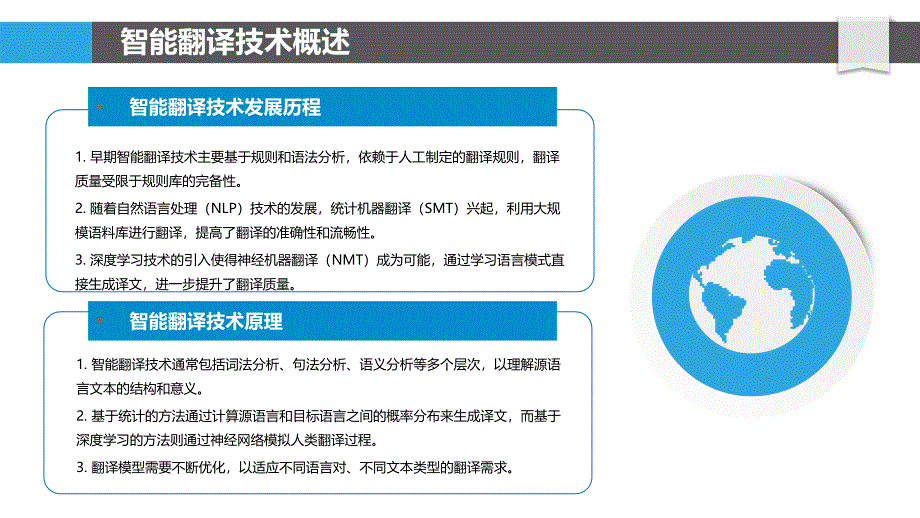 智能翻译技术概述

智能翻译技术发展历程

1. 早期智能翻译技术主要基于规则和语法分析，依赖于人工制定的翻译规则，翻译质量受限于规则库的完备性。

2. 随着自然语言处理（NLP）技术的发展，统计机器翻译（SMT）兴起，利用大规模语料库进行翻译，提高了翻译的准确性和流畅性。

3. 深度学习技术的引入使得神经机器翻译（NMT）成为可能，通过学习语言模式直接生成译文，进一步提升了翻译质量。

智能翻译技术原理

1. 智能翻译技术通常包括词法分析、句法分析、语义分析等多个层次，以理解源语言文本的结构和意义。

2. 基于统计的方法通过计算源语言和目标语言之间的概率分布来生成译文，而基于深度学习的方法则通过神经网络模拟人类翻译过程。

3. 翻译模型需要不断优化，以适应不同语言对、不同文本类型的翻译需求。